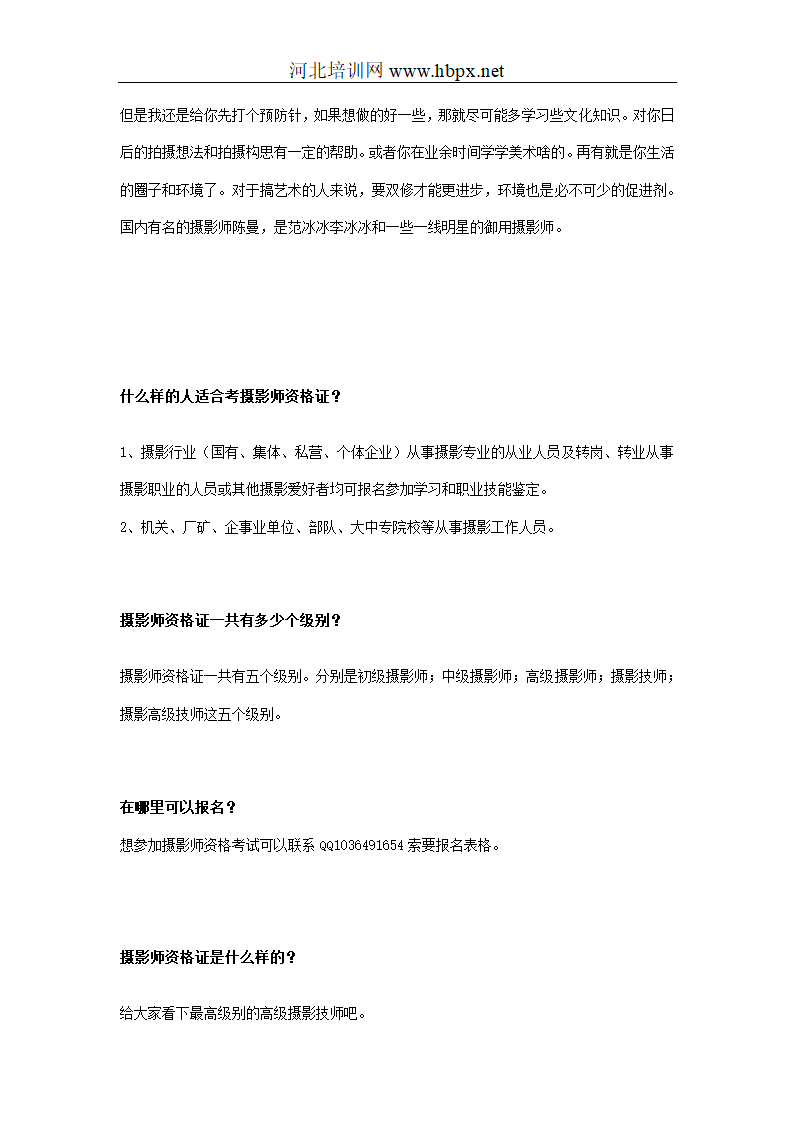 河北培训网 www.hbpx.net

但是我还是给你先打个预防针，如果想做的好一些，那就尽可能多学习些文化知识。对你日后的拍摄想法和拍摄构思有一定的帮助。或者你在业余时间学学美术啥的。再有就是你生活的圈子和环境了。对于搞艺术的人来说，要双修才能更进步，环境也是必不可少的促进剂。国内有名的摄影师陈曼，是范冰冰李冰冰和一些一线明星的御用摄影师。

什么样的人适合考摄影师资格证？

1、摄影行业（国有、集体、私营、个体企业）从事摄影专业的从业人员及转岗、转业从事摄影职业的人员或其他摄影爱好者均可报名参加学习和职业技能鉴定。

2、机关、厂矿、企事业单位、部队、大中专院校等从事摄影工作人员。

摄影师资格证一共有多少个级别？

摄影师资格证一共有五个级别。分别是初级摄影师；中级摄影师；高级摄影师；摄影技师；摄影高级技师这五个级别。

在哪里可以报名？

想参加摄影师资格考试可以联系 QQ1036491654 索要报名表格。

摄影师资格证是什么样的？

给大家看下最高级别的高级摄影技师吧。